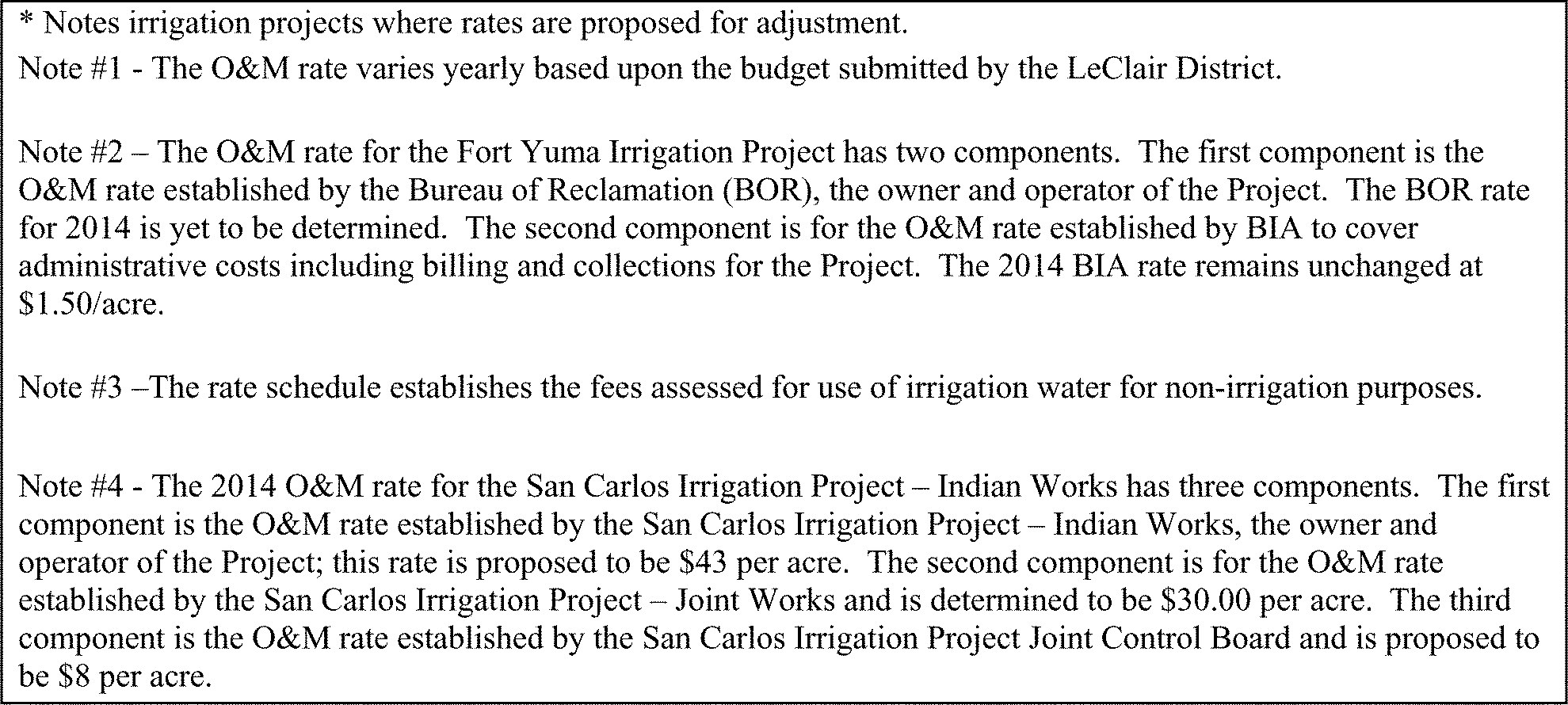 * Notes irrigation projects where rates are proposed for adjustment.

Note #1 - The O&M rate varies yearly based upon the budget submitted by the LeClair District.

Note #2 – The O&M rate for the Fort Yuma Irrigation Project has two components. The first component is the O&M rate established by the Bureau of Reclamation (BOR), the owner and operator of the Project. The BOR rate for 2014 is yet to be determined. The second component is for the O&M rate established by BIA to cover administrative costs including billing and collections for the Project. The 2014 BIA rate remains unchanged at $1.50/acre.

Note #3 –The rate schedule establishes the fees assessed for use of irrigation water for non-irrigation purposes.

Note #4 - The 2014 O&M rate for the San Carlos Irrigation Project – Indian Works has three components. The first component is the O&M rate established by the San Carlos Irrigation Project – Indian Works, the owner and operator of the Project; this rate is proposed to be $43 per acre. The second component is for the O&M rate established by the San Carlos Irrigation Project – Joint Works and is determined to be $30.00 per acre. The third component is the O&M rate established by the San Carlos Irrigation Project Joint Control Board and is proposed to be $8 per acre.